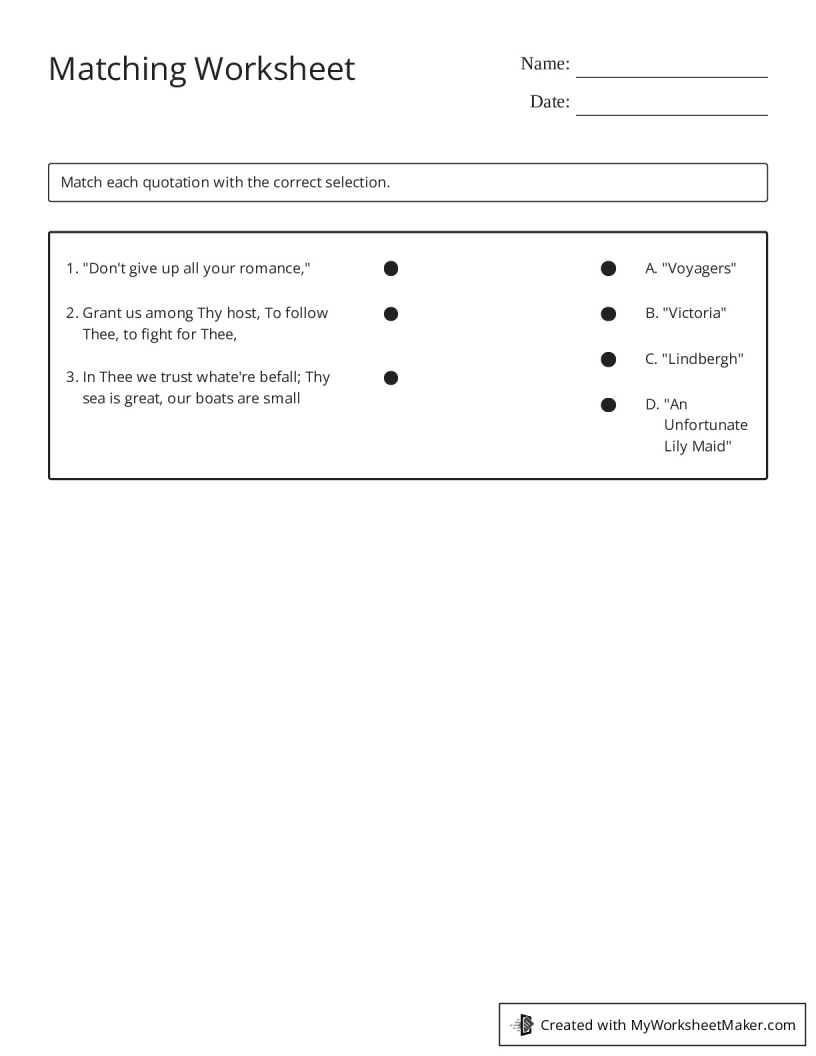 Matching Worksheet

Name: ____

Date: ____

Match each quotation with the correct selection.

1. "Don't give up all your romance,"

2. Grant us among Thy host, To follow Thee, to fight for Thee,

3. In Thee we trust whate're befall; Thy sea is great, our boats are small

A. "Voyagers"

B. "Victoria"

C. "Lindbergh"

D. "An Unfortunate Lily Maid"

Created with MyWorksheetMaker.com